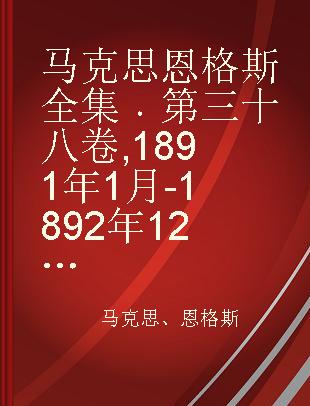 马克思恩格斯全集．第三十八卷,1891年1月-1892年12…

马克思、恩格斯